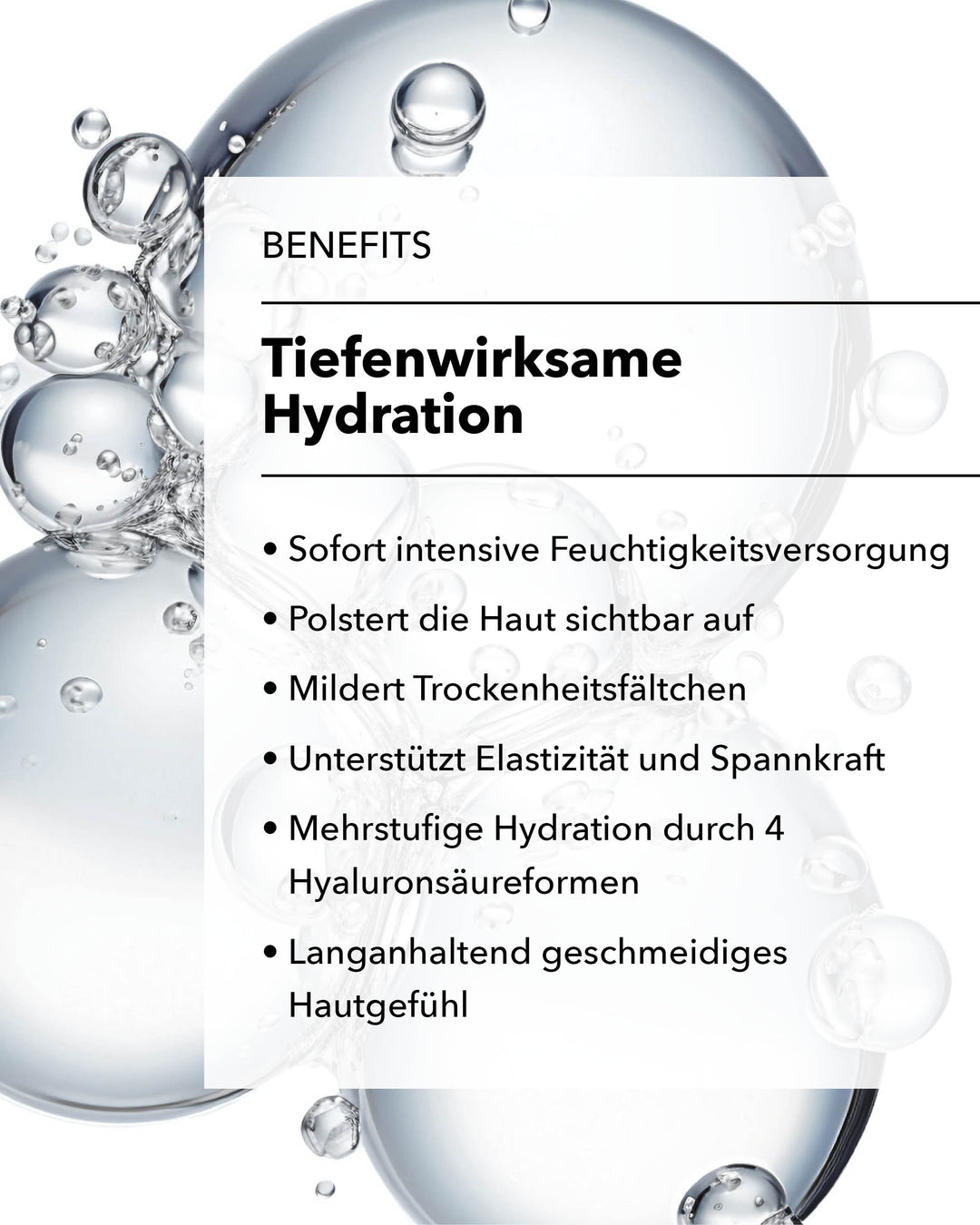 BENEFITS

Tiefenwirksame Hydration

• Sofort intensive Feuchtigkeitsversorgung
• Polstert die Haut sichtbar auf
• Mildert Trockenheitsfältchen
• Unterstützt Elastizität und Spannkraft
• Mehrstufige Hydration durch 4 Hyaluronsäureformen
• Langanhaltend geschmeidiges Hautgefühl